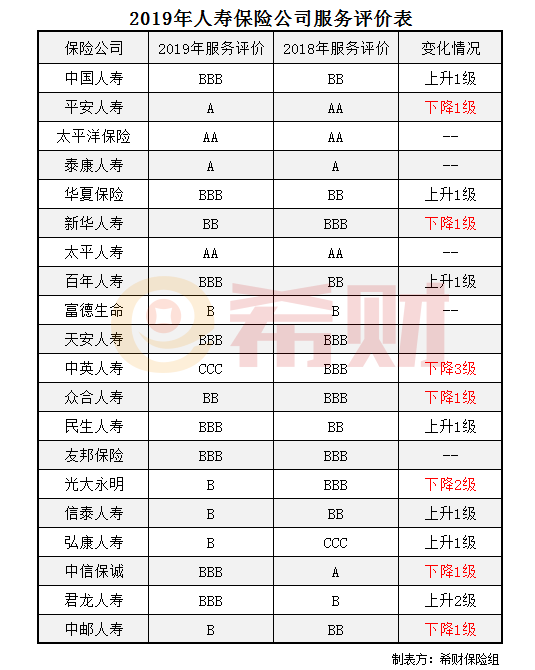 2019年人寿保险公司服务评价表

| 保险公司 | 2019年服务评价 | 2018年服务评价 | 变化情况 |
|---|---|---|---|
| 中国人寿 | BBB | BB | 上升1级 |
| 平安人寿 | A | AA | 下降1级 |
| 太平洋保险 | AA | AA | -- |
| 泰康人寿 | A | A | -- |
| 华夏保险 | BBB | BB | 上升1级 |
| 新华人寿 | BB | BBB | 下降1级 |
| 太平人寿 | AA | AA | -- |
| 百年人寿 | BBB | BB | 上升1级 |
| 富德生命 | B | B | -- |
| 天安人寿 | BBB | BBB | |
| 中英人寿 | CCC | BBB | 下降3级 |
| 众合人寿 | BB | BBB | 下降1级 |
| 民生人寿 | BBB | BB | 上升1级 |
| 友邦保险 | BBB | BBB | -- |
| 光大永明 | B | BBB | 下降2级 |
| 信泰人寿 | B | BB | 上升1级 |
| 弘康人寿 | B | CCC | 上升1级 |
| 中信保诚 | BBB | A | 下降1级 |
| 君龙人寿 | BBB | B | 上升2级 |
| 中邮人寿 | B | BB | 下降1级 |

希财

制表方：希财保险组